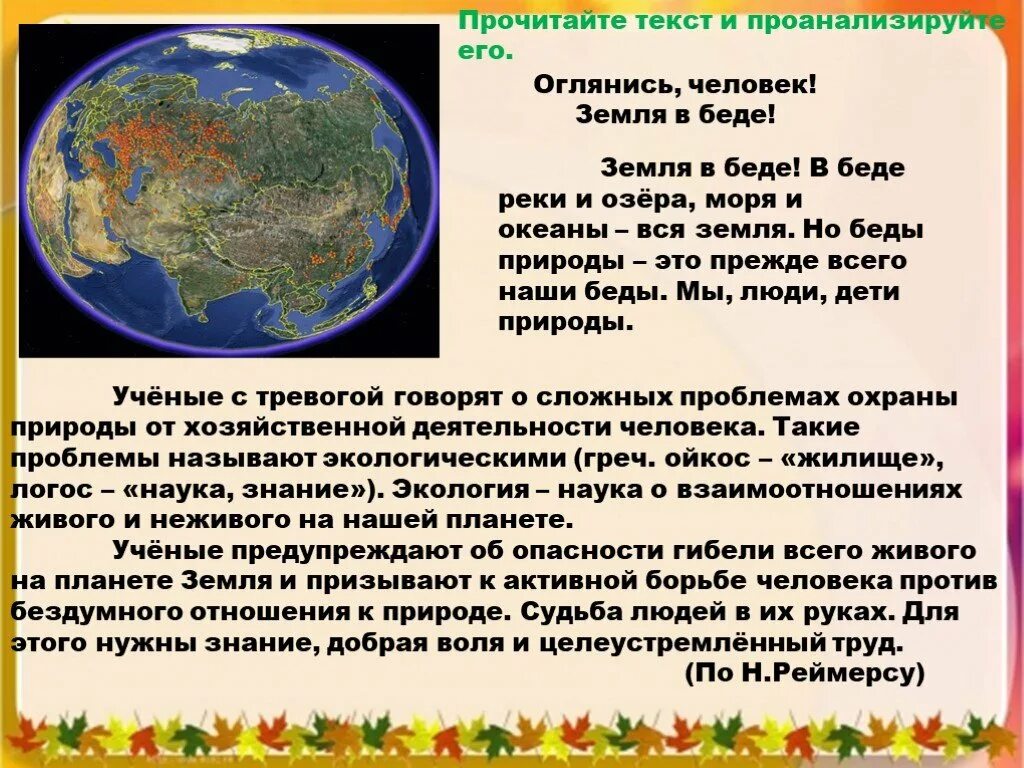 Прочитайте текст и проанализируйте его.

Оглянись, человек!
Земля в беде!

Земля в беде! В беде реки и озёра, моря и океаны – вся земля. Но беды природы – это прежде всего наши беды. Мы, люди, дети природы.

Учёные с тревогой говорят о сложных проблемах охраны природы от хозяйственной деятельности человека. Такие проблемы называют экологическими (греч. ойкос – «жилище», логос – «наука, знание»). Экология – наука о взаимоотношениях живого и неживого на нашей планете.

Учёные предупреждают об опасности гибели всего живого на планете Земля и призывают к активной борьбе человека против бездумного отношения к природе. Судьба людей в их руках. Для этого нужны знание, добрая воля и целеустремлённый труд.

(По Н.Реймерсу)